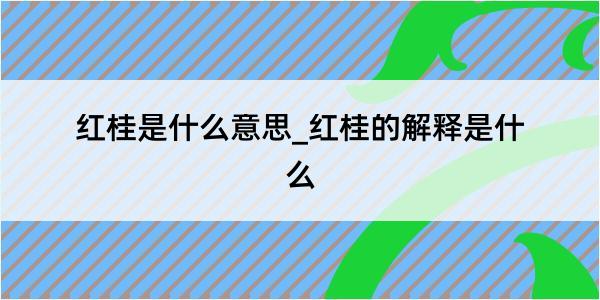 红桂是什么意思_红桂的解释是什么